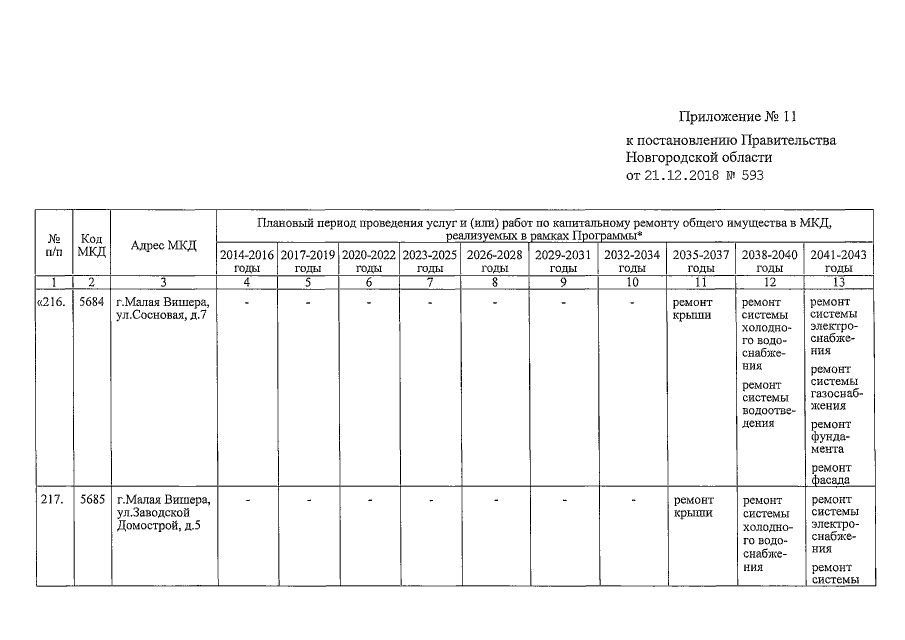 Приложение № 11

к постановлению Правительства Новгородской области от 21.12.2018 № 593

| № п/п | Код МКД | Адрес МКД | Плановый период проведения услуг и (или) работ по капитальному ремонту общего имущества в МКД, реализуемых в рамках Программы* | | | | | | | | | |
|---|---|---|---|---|---|---|---|---|---|---|---|---|
| | | | 2014-2016 годы | 2017-2019 годы | 2020-2022 годы | 2023-2025 годы | 2026-2028 годы | 2029-2031 годы | 2032-2034 годы | 2035-2037 годы | 2038-2040 годы | 2041-2043 годы |
| 1 | 2 | 3 | 4 | 5 | 6 | 7 | 8 | 9 | 10 | 11 | 12 | 13 |
| «216. | 5684 | г.Малая Вишера, ул.Сосновая, д.7 | - | - | - | - | - | - | - | ремонт крыши | ремонт системы холодного водоснабжения ремонт системы водоотведения | ремонт системы электроснабжения ремонт системы газоснабжения ремонт фундамента ремонт фасада |
| 217. | 5685 | г.Малая Вишера, ул.Заводской Домострой, д.5 | - | - | - | - | - | - | - | ремонт крыши | ремонт системы холодного водоснабжения | ремонт системы электроснабжения ремонт системы |